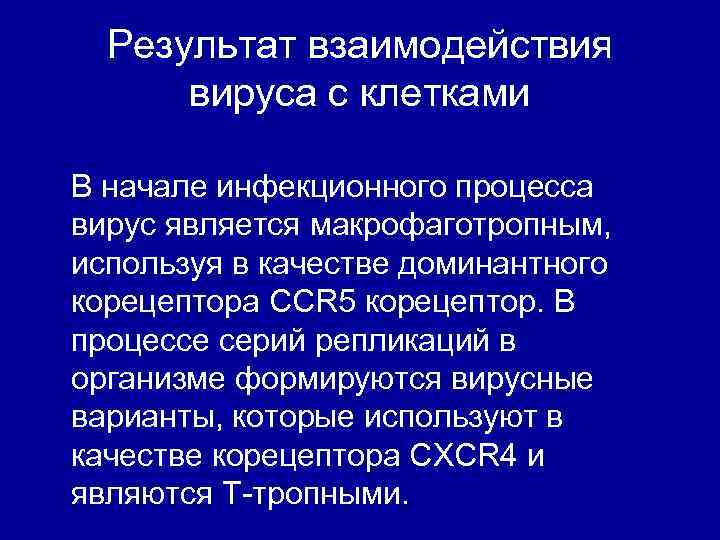 Результат взаимодействия вируса с клетками

В начале инфекционного процесса вирус является макрофаготропным, используя в качестве доминантного корецептора CCR5 корецептор. В процессе серий репликаций в организме формируются вирусные варианты, которые используют в качестве корецептора CXCR4 и являются Т-тропными.